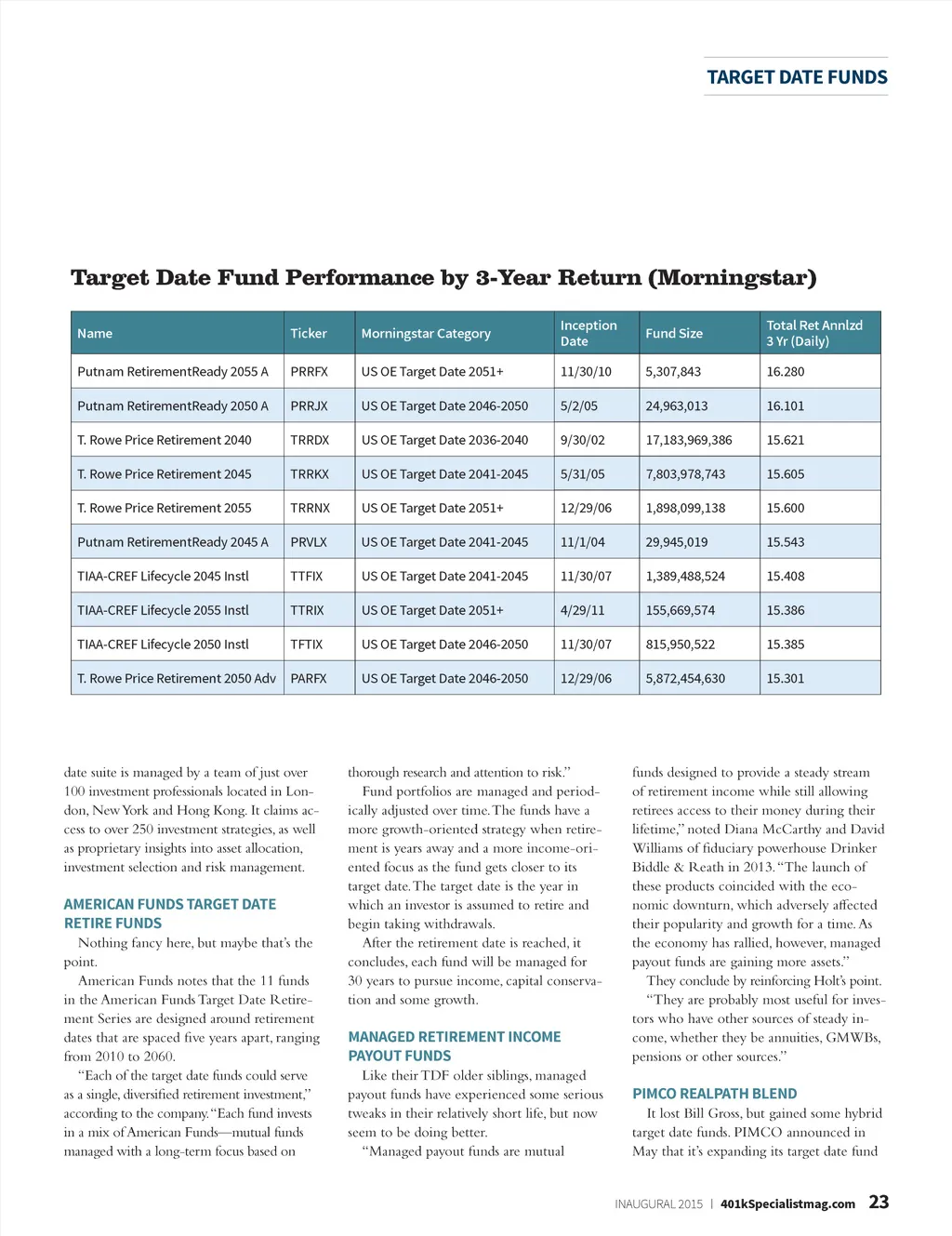 TARGET DATE FUNDS

Target Date Fund Performance by 3-Year Return (Morningstar)

| Name | Ticker | Morningstar Category | Inception Date | Fund Size | Total Ret Annlzd 3 Yr (Daily) |
|---|---|---|---|---|---|
| Putnam RetirementReady 2055 A | PRRFX | US OE Target Date 2051+ | 11/30/10 | 5,307,843 | 16.280 |
| Putnam RetirementReady 2050 A | PRRJX | US OE Target Date 2046-2050 | 5/2/05 | 24,963,013 | 16.101 |
| T. Rowe Price Retirement 2040 | TRRDX | US OE Target Date 2036-2040 | 9/30/02 | 17,183,969,386 | 15.621 |
| T. Rowe Price Retirement 2045 | TRRKX | US OE Target Date 2041-2045 | 5/31/05 | 7,803,978,743 | 15.605 |
| T. Rowe Price Retirement 2055 | TRRNX | US OE Target Date 2051+ | 12/29/06 | 1,898,099,138 | 15.600 |
| Putnam RetirementReady 2045 A | PRVLX | US OE Target Date 2041-2045 | 11/1/04 | 29,945,019 | 15.543 |
| TIAA-CREF Lifecycle 2045 Instl | TTFIX | US OE Target Date 2041-2045 | 11/30/07 | 1,389,488,524 | 15.408 |
| TIAA-CREF Lifecycle 2055 Instl | TTRIX | US OE Target Date 2051+ | 4/29/11 | 155,669,574 | 15.386 |
| TIAA-CREF Lifecycle 2050 Instl | TFTIX | US OE Target Date 2046-2050 | 11/30/07 | 815,950,522 | 15.385 |
| T. Rowe Price Retirement 2050 Adv | PARFX | US OE Target Date 2046-2050 | 12/29/06 | 5,872,454,630 | 15.301 |

date suite is managed by a team of just over 100 investment professionals located in London, New York and Hong Kong. It claims access to over 250 investment strategies, as well as proprietary insights into asset allocation, investment selection and risk management.

AMERICAN FUNDS TARGET DATE RETIRE FUNDS

Nothing fancy here, but maybe that's the point.

American Funds notes that the 11 funds in the American Funds Target Date Retirement Series are designed around retirement dates that are spaced five years apart, ranging from 2010 to 2060.

"Each of the target date funds could serve as a single, diversified retirement investment," according to the company. "Each fund invests in a mix of American Funds—mutual funds managed with a long-term focus based on thorough research and attention to risk."

Fund portfolios are managed and periodically adjusted over time. The funds have a more growth-oriented strategy when retirement is years away and a more income-oriented focus as the fund gets closer to its target date. The target date is the year in which an investor is assumed to retire and begin taking withdrawals.

After the retirement date is reached, it concludes, each fund will be managed for 30 years to pursue income, capital conservation and some growth.

MANAGED RETIREMENT INCOME PAYOUT FUNDS

Like their TDF older siblings, managed payout funds have experienced some serious tweaks in their relatively short life, but now seem to be doing better.

"Managed payout funds are mutual funds designed to provide a steady stream of retirement income while still allowing retirees access to their money during their lifetime," noted Diana McCarthy and David Williams of fiduciary powerhouse Drinker Biddle & Reath in 2013. "The launch of these products coincided with the economic downturn, which adversely affected their popularity and growth for a time. As the economy has rallied, however, managed payout funds are gaining more assets."

They conclude by reinforcing Holt's point. "They are probably most useful for investors who have other sources of steady income, whether they be annuities, GMWBs, pensions or other sources."

PIMCO REALPATH BLEND

It lost Bill Gross, but gained some hybrid target date funds. PIMCO announced in May that it's expanding its target date fund

INAUGURAL 2015 | 401kSpecialistmag.com 23